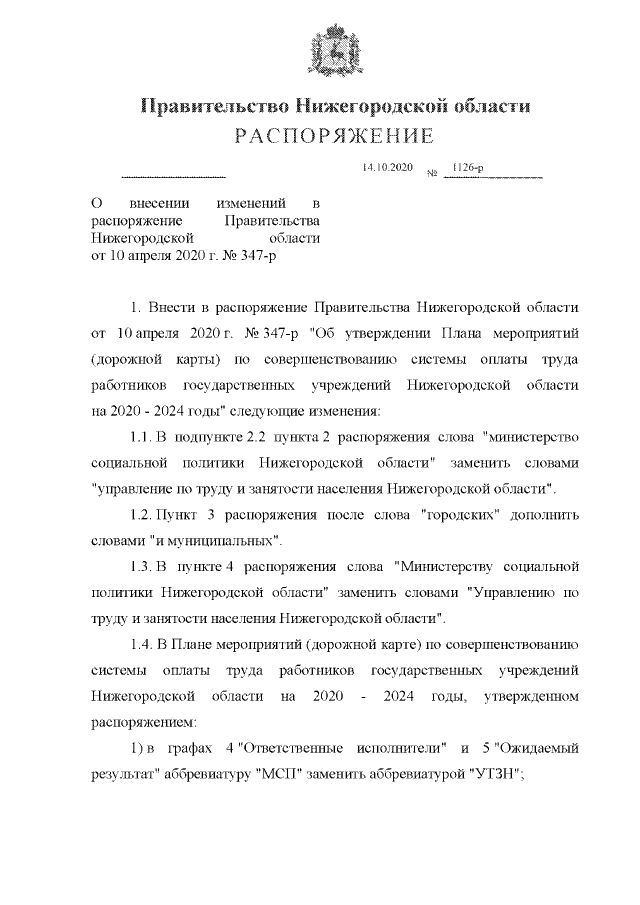 Правительство Нижегородской области
РАСПОРЯЖЕНИЕ

14.10.2020 № 1126-р

О внесении изменений в распоряжение Правительства Нижегородской области от 10 апреля 2020 г. № 347-р

1. Внести в распоряжение Правительства Нижегородской области от 10 апреля 2020 г. № 347-р "Об утверждении Плана мероприятий (дорожной карты) по совершенствованию системы оплаты труда работников государственных учреждений Нижегородской области на 2020 - 2024 годы" следующие изменения:

1.1. В подпункте 2.2 пункта 2 распоряжения слова "министерство социальной политики Нижегородской области" заменить словами "управление по труду и занятости населения Нижегородской области".

1.2. Пункт 3 распоряжения после слова "городских" дополнить словами "и муниципальных".

1.3. В пункте 4 распоряжения слова "Министерству социальной политики Нижегородской области" заменить словами "Управлению по труду и занятости населения Нижегородской области".

1.4. В Плане мероприятий (дорожной карте) по совершенствованию системы оплаты труда работников государственных учреждений Нижегородской области на 2020 - 2024 годы, утвержденном распоряжением:

1) в графах 4 "Ответственные исполнители" и 5 "Ожидаемый результат" аббревиатуру "МСП" заменить аббревиатурой "УТЗН";